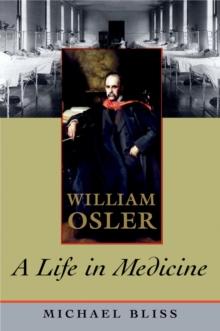 WILLIAM OSLER

A Life in Medicine

MICHAEL BLISS